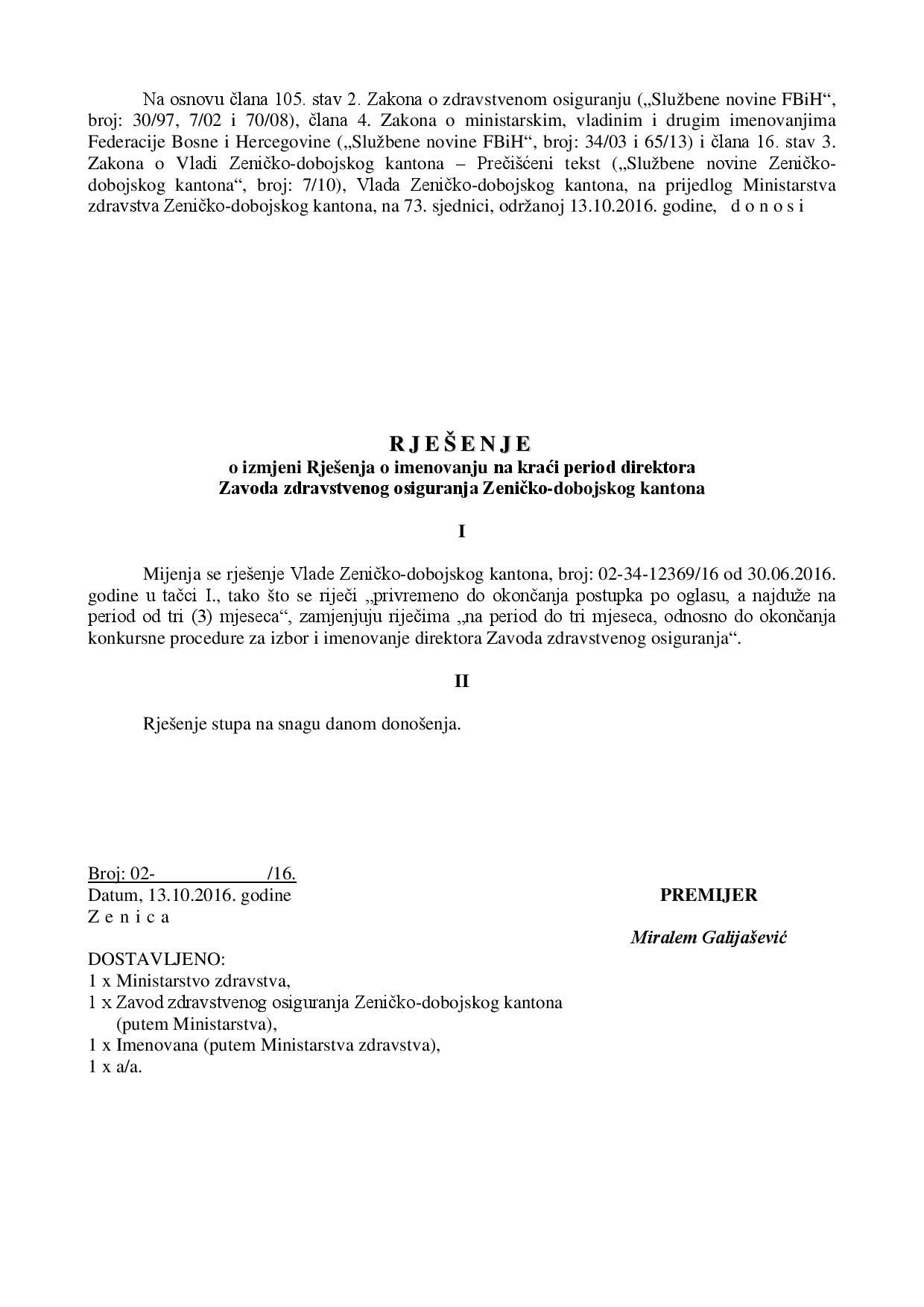 Na osnovu člana 105. stav 2. Zakona o zdravstvenom osiguranju („Službene novine FBiH“, broj: 30/97, 7/02 i 70/08), člana 4. Zakona o ministarskim, vladinim i drugim imenovanjima Federacije Bosne i Hercegovine („Službene novine FBiH“, broj: 34/03 i 65/13) i člana 16. stav 3. Zakona o Vladi Zeničko-dobojskog kantona – Prečišćeni tekst („Službene novine Zeničko-dobojskog kantona“, broj: 7/10), Vlada Zeničko-dobojskog kantona, na prijedlog Ministarstva zdravstva Zeničko-dobojskog kantona, na 73. sjednici, održanoj 13.10.2016. godine, d o n o s i

R J E Š E N J E
o izmjeni Rješenja o imenovanju na kraći period direktora Zavoda zdravstvenog osiguranja Zeničko-dobojskog kantona

I

Mijenja se rješenje Vlade Zeničko-dobojskog kantona, broj: 02-34-12369/16 od 30.06.2016. godine u tačci I., tako što se riječi „privremeno do okončanja postupka po oglasu, a najduže na period od tri (3) mjeseca“, zamjenjuju riječima „na period do tri mjeseca, odnosno do okončanja konkursne procedure za izbor i imenovanje direktora Zavoda zdravstvenog osiguranja“.

II

Rješenje stupa na snagu danom donošenja.

Broj: 02- /16.
Datum, 13.10.2016. godine
Z e n i c a

PREMIJER

Miralem Galijašević

DOSTAVLJENO:
1 x Ministarstvo zdravstva,
1 x Zavod zdravstvenog osiguranja Zeničko-dobojskog kantona (putem Ministarstva),
1 x Imenovana (putem Ministarstva zdravstva),
1 x a/a.